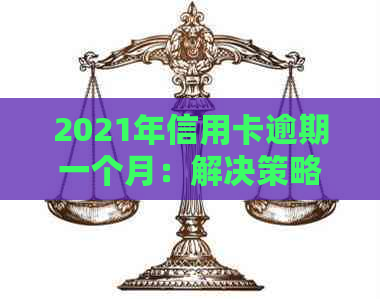 2021年信用卡逾期一个月：解决策略